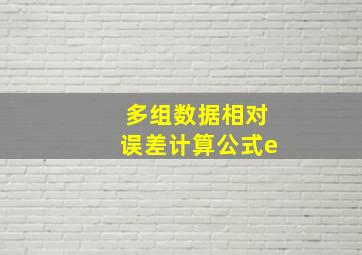 多组数据相对误差计算公式e